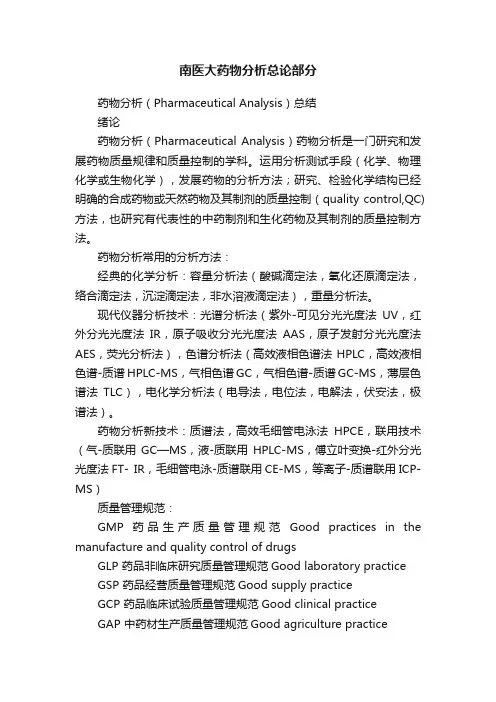 南医大药物分析总论部分

药物分析（Pharmaceutical Analysis）总结

绪论

药物分析（Pharmaceutical Analysis）药物分析是一门研究和发展药物质量规律和质量控制的学科。运用分析测试手段（化学、物理化学或生物化学），发展药物的分析方法；研究、检验化学结构已经明确的合成药物或天然药物及其制剂的质量控制（quality control,QC)方法，也研究有代表性的中药制剂和生化药物及其制剂的质量控制方法。

药物分析常用的分析方法：

经典的化学分析：容量分析法（酸碱滴定法，氧化还原滴定法，络合滴定法，沉淀滴定法，非水溶液滴定法），重量分析法。

现代仪器分析技术：光谱分析法（紫外-可见分光光度法 UV，红外分光光度法 IR，原子吸收分光光度法 AAS，原子发射分光光度法 AES，荧光分析法），色谱分析法（高效液相色谱法 HPLC，高效液相色谱-质谱 HPLC-MS，气相色谱 GC，气相色谱-质谱 GC-MS，薄层色谱法 TLC），电化学分析法（电导法，电位法，电解法，伏安法，极谱法）。

药物分析新技术：质谱法，高效毛细管电泳法 HPCE，联用技术（气-质联用 GC—MS，液-质联用 HPLC-MS，傅立叶变换-红外分光光度法 FT- IR，毛细管电泳-质谱联用 CE-MS，等离子-质谱联用 ICP-MS）

质量管理规范：

GMP 药品生产质量管理规范 Good practices in the manufacture and quality control of drugs

GLP 药品非临床研究质量管理规范 Good laboratory practice

GSP 药品经营质量管理规范 Good supply practice

GCP 药品临床试验质量管理规范 Good clinical practice

GAP 中药材生产质量管理规范 Good agriculture practice